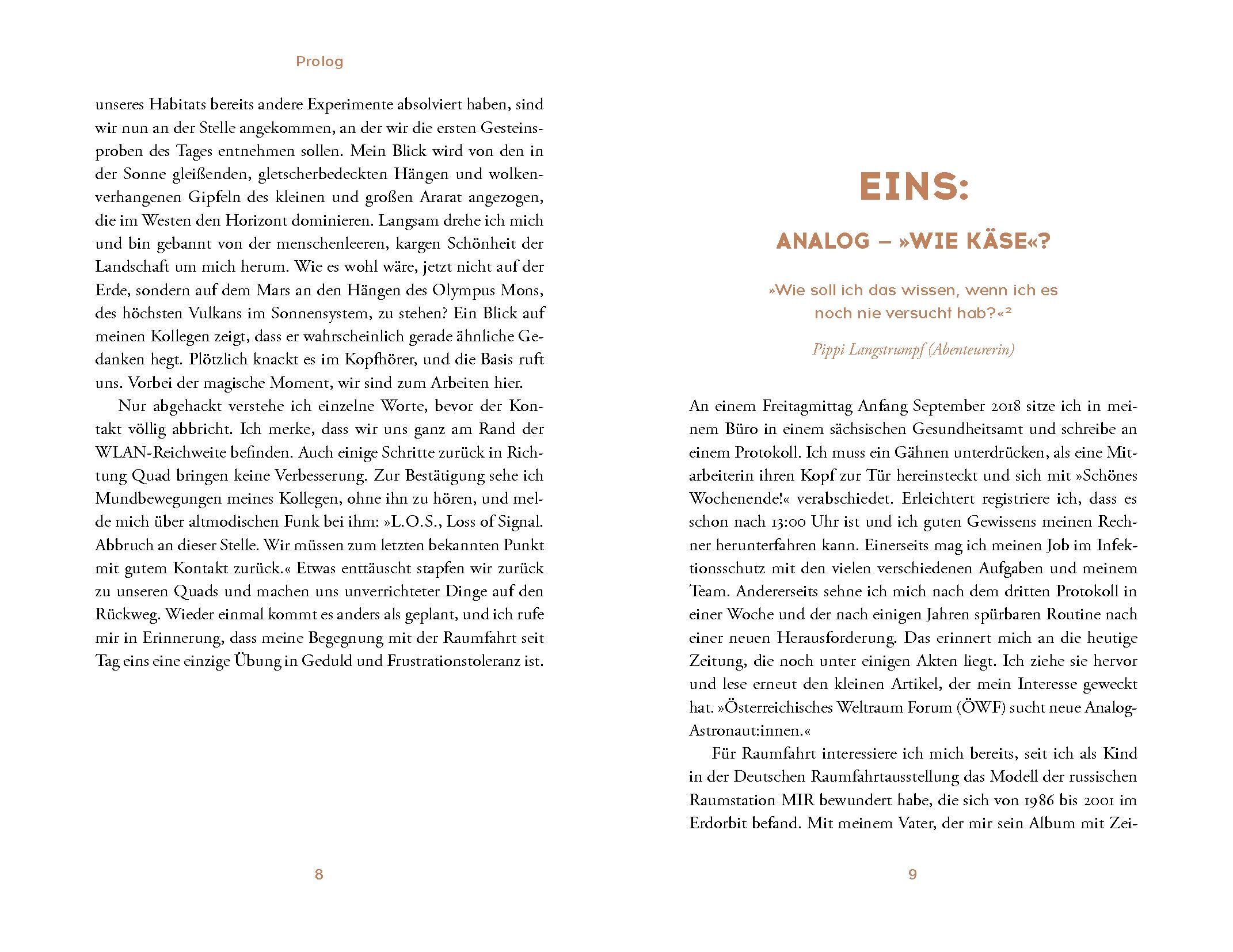 Prolog

unseres Habitats bereits andere Experimente absolviert haben, sind wir nun an der Stelle angekommen, an der wir die ersten Gesteinsproben des Tages entnehmen sollen. Mein Blick wird von den in der Sonne gleißenden, gletscherbedeckten Hängen und wolkenverhangenen Gipfeln des kleinen und großen Ararat angezogen, die im Westen den Horizont dominieren. Langsam drehe ich mich und bin gebannt von der menschenleeren, kargen Schönheit der Landschaft um mich herum. Wie es wohl wäre, jetzt nicht auf der Erde, sondern auf dem Mars an den Hängen des Olympus Mons, des höchsten Vulkans im Sonnensystem, zu stehen? Ein Blick auf meinen Kollegen zeigt, dass er wahrscheinlich gerade ähnliche Gedanken hegt. Plötzlich knackt es im Kopfhörer, und die Basis ruft uns. Vorbei der magische Moment, wir sind zum Arbeiten hier.

Nur abgehackt verstehe ich einzelne Worte, bevor der Kontakt völlig abbricht. Ich merke, dass wir uns ganz am Rand der WLAN-Reichweite befinden. Auch einige Schritte zurück in Richtung Quad bringen keine Verbesserung. Zur Bestätigung sehe ich Mundbewegungen meines Kollegen, ohne ihn zu hören, und melde mich über altmodischen Funk bei ihm: »L.O.S., Loss of Signal. Abbruch an dieser Stelle. Wir müssen zum letzten bekannten Punkt mit gutem Kontakt zurück.« Etwas enttäuscht stapfen wir zurück zu unseren Quads und machen uns unverrichteter Dinge auf den Rückweg. Wieder einmal kommt es anders als geplant, und ich rufe mir in Erinnerung, dass meine Begegnung mit der Raumfahrt seit Tag eins eine einzige Übung in Geduld und Frustrationstoleranz ist.

8

EINS:

ANALOG – »WIE KÄSE«?

»Wie soll ich das wissen, wenn ich es noch nie versucht hab?«²

Pippi Langstrumpf (Abenteurerin)

An einem Freitagmittag Anfang September 2018 sitze ich in meinem Büro in einem sächsischen Gesundheitsamt und schreibe an einem Protokoll. Ich muss ein Gähnen unterdrücken, als eine Mitarbeiterin ihren Kopf zur Tür hereinsteckt und sich mit »Schönes Wochenende!« verabschiedet. Erleichtert registriere ich, dass es schon nach 13:00 Uhr ist und ich guten Gewissens meinen Rechner herunterfahren kann. Einerseits mag ich meinen Job im Infektionsschutz mit den vielen verschiedenen Aufgaben und meinem Team. Andererseits sehne ich mich nach dem dritten Protokoll in einer Woche und der nach einigen Jahren spürbaren Routine nach einer neuen Herausforderung. Das erinnert mich an die heutige Zeitung, die noch unter einigen Akten liegt. Ich ziehe sie hervor und lese erneut den kleinen Artikel, der mein Interesse geweckt hat. »Österreichisches Weltraum Forum (ÖWF) sucht neue Analog-Astronaut:innen.«

Für Raumfahrt interessiere ich mich bereits, seit ich als Kind in der Deutschen Raumfahrtausstellung das Modell der russischen Raumstation MIR bewundert habe, die sich von 1986 bis 2001 im Erdorbit befand. Mit meinem Vater, der mir sein Album mit Zei-

9